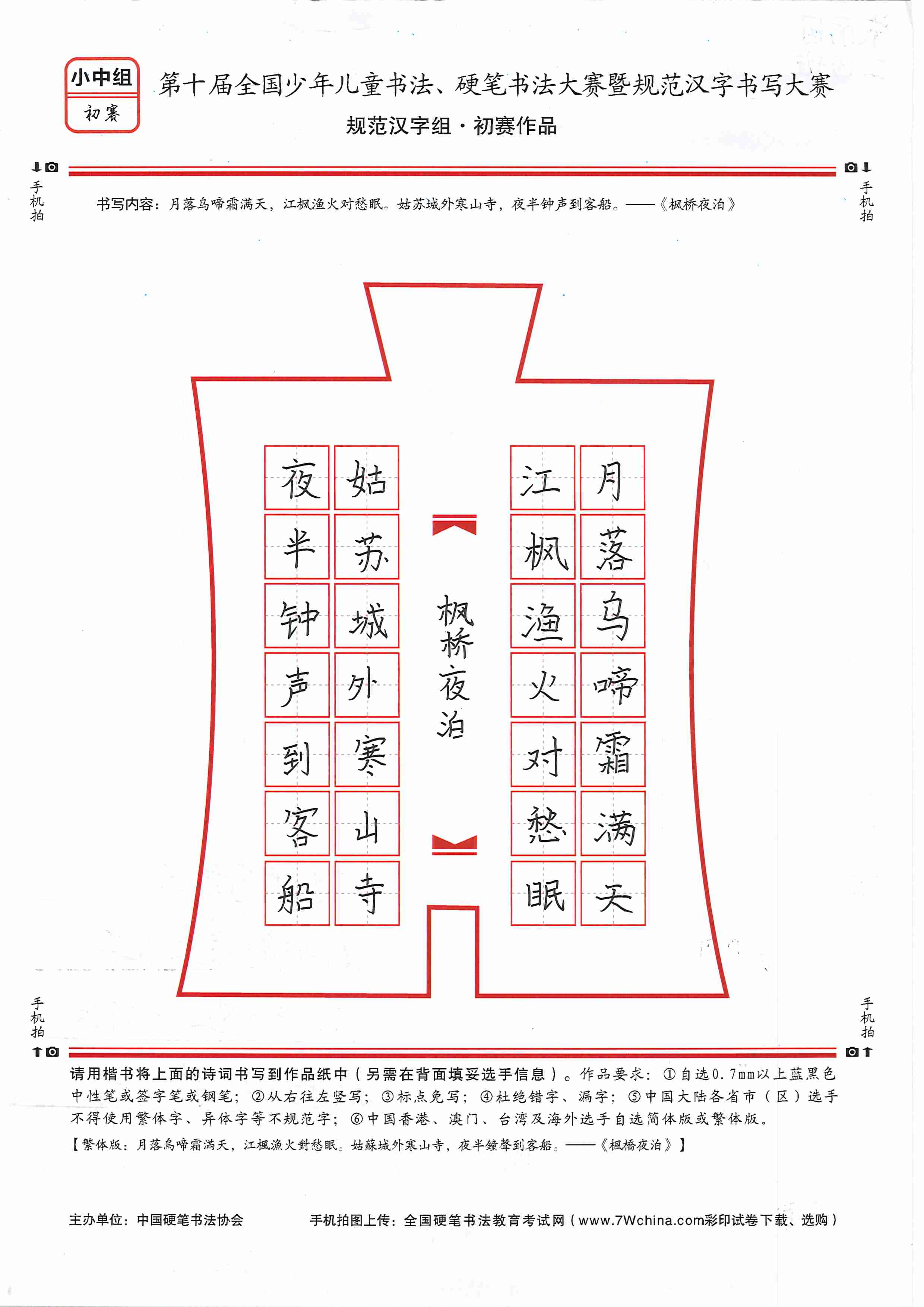 小中组
初赛

第十届全国少年儿童书法、硬笔书法大赛暨规范汉字书写大赛
规范汉字组·初赛作品

手机拍　手机拍

书写内容：月落乌啼霜满天，江枫渔火对愁眠。姑苏城外寒山寺，夜半钟声到客船。——《枫桥夜泊》

月落乌啼霜满天
江枫渔火对愁眠

枫桥夜泊

姑苏城外寒山寺
夜半钟声到客船

手机拍　手机拍

请用楷书将上面的诗词书写到作品纸中（另需在背面填妥选手信息）。作品要求：①自选0.7mm以上蓝黑色中性笔或签字笔或钢笔；②从右往左竖写；③标点免写；④杜绝错字、漏字；⑤中国大陆各省市（区）选手不得使用繁体字、异体字等不规范字；⑥中国香港、澳门、台湾及海外选手自选简体版或繁体版。
【繁体版：月落烏啼霜滿天，江楓漁火對愁眠。姑蘇城外寒山寺，夜半鐘聲到客船。——《楓橋夜泊》】

主办单位：中国硬笔书法协会　　手机拍图上传：全国硬笔书法教育考试网（www.7Wchina.com彩印试卷下载、选购）